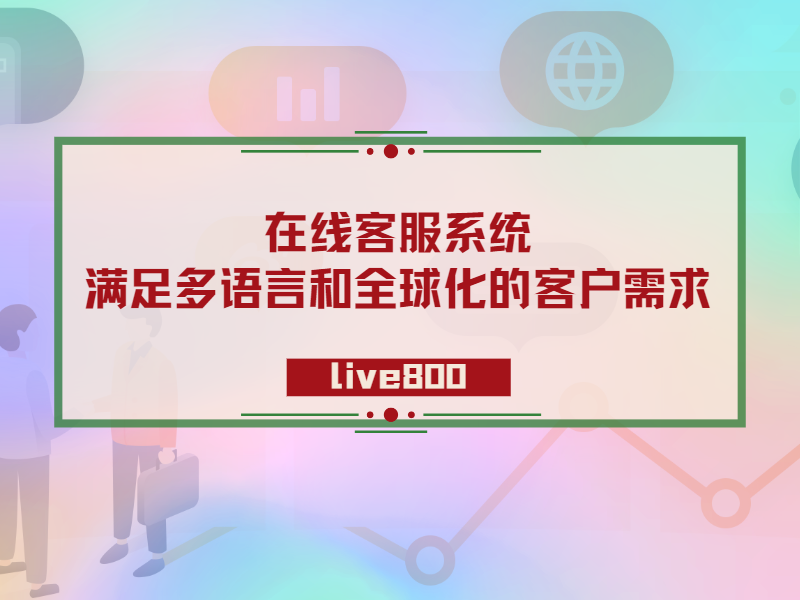 在线客服系统
满足多语言和全球化的客户需求

live800